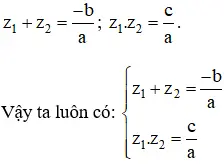 $z_1 + z_2 = \frac{-b}{a}$; $z_1.z_2 = \frac{c}{a}$.

Vậy ta luôn có: $\begin{cases} z_1 + z_2 = \frac{-b}{a} \\ z_1.z_2 = \frac{c}{a} \end{cases}$